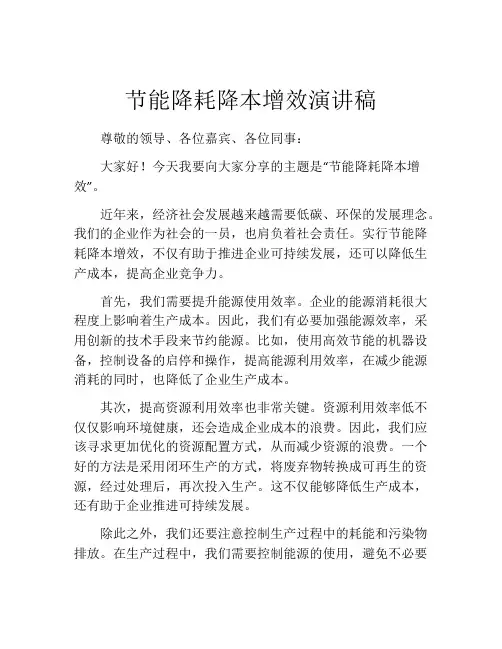 节能降耗降本增效演讲稿

尊敬的领导、各位嘉宾、各位同事：

大家好！今天我要向大家分享的主题是“节能降耗降本增效”。

近年来，经济社会发展越来越需要低碳、环保的发展理念。我们的企业作为社会的一员，也肩负着社会责任。实行节能降耗降本增效，不仅有助于推进企业可持续发展，还可以降低生产成本，提高企业竞争力。

首先，我们需要提升能源使用效率。企业的能源消耗很大程度上影响着生产成本。因此，我们有必要加强能源效率，采用创新的技术手段来节约能源。比如，使用高效节能的机器设备，控制设备的启停和操作，提高能源利用效率，在减少能源消耗的同时，也降低了企业生产成本。

其次，提高资源利用效率也非常关键。资源利用效率低不仅仅影响环境健康，还会造成企业成本的浪费。因此，我们应该寻求更加优化的资源配置方式，从而减少资源的浪费。一个好的方法是采用闭环生产的方式，将废弃物转换成可再生的资源，经过处理后，再次投入生产。这不仅能够降低生产成本，还有助于企业推进可持续发展。

除此之外，我们还要注意控制生产过程中的耗能和污染物排放。在生产过程中，我们需要控制能源的使用，避免不必要